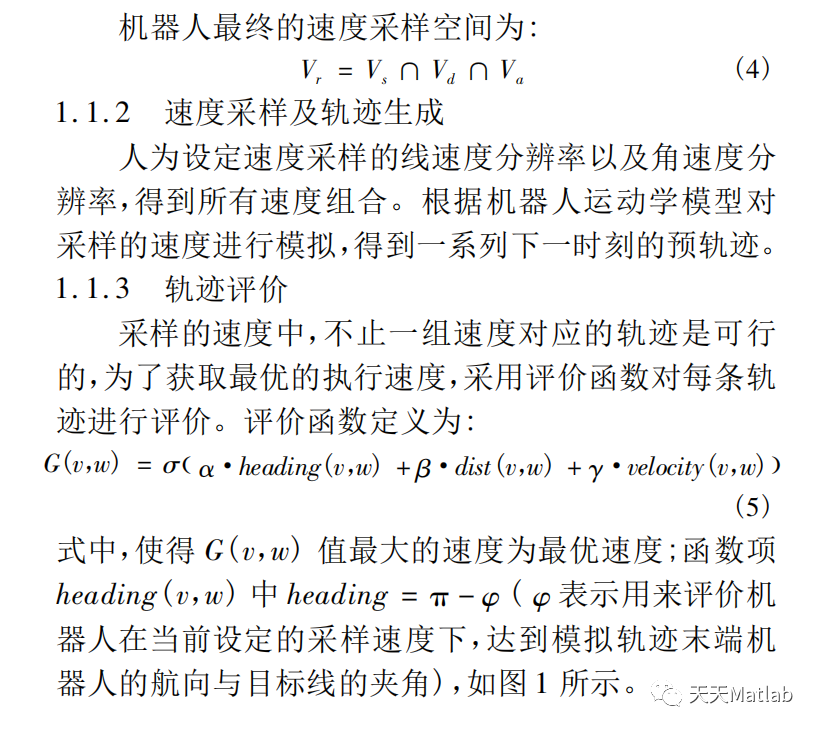 机器人最终的速度采样空间为:

$V_r = V_s \cap V_d \cap V_a$ (4)

1.1.2 速度采样及轨迹生成

人为设定速度采样的线速度分辨率以及角速度分辨率,得到所有速度组合。根据机器人运动学模型对采样的速度进行模拟,得到一系列下一时刻的预轨迹。

1.1.3 轨迹评价

采样的速度中,不止一组速度对应的轨迹是可行的,为了获取最优的执行速度,采用评价函数对每条轨迹进行评价。评价函数定义为:

$G(v,w) = \sigma(\alpha \cdot heading(v,w) + \beta \cdot dist(v,w) + \gamma \cdot velocity(v,w))$ (5)

式中,使得 $G(v,w)$ 值最大的速度为最优速度;函数项 $heading(v,w)$ 中 $heading = \pi - \varphi$ ( $\varphi$ 表示用来评价机器人在当前设定的采样速度下,达到模拟轨迹末端机器人的航向与目标线的夹角),如图 1 所示。

天天Matlab